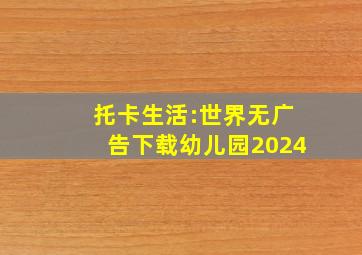 托卡生活:世界无广告下载幼儿园2024